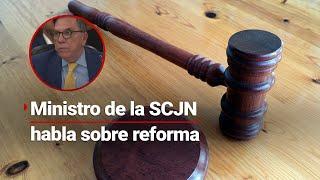 Ministro de la SCJN
habla sobre reforma